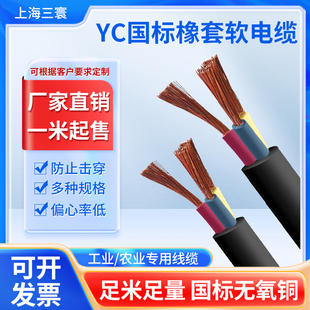 上海三寰

YC国标橡套软电缆

可根据客户要求定制

厂家直销
一米起售

防止击穿
多种规格
偏心率低

工业/农业专用线缆

可开发票

足米足量 国标无氧铜